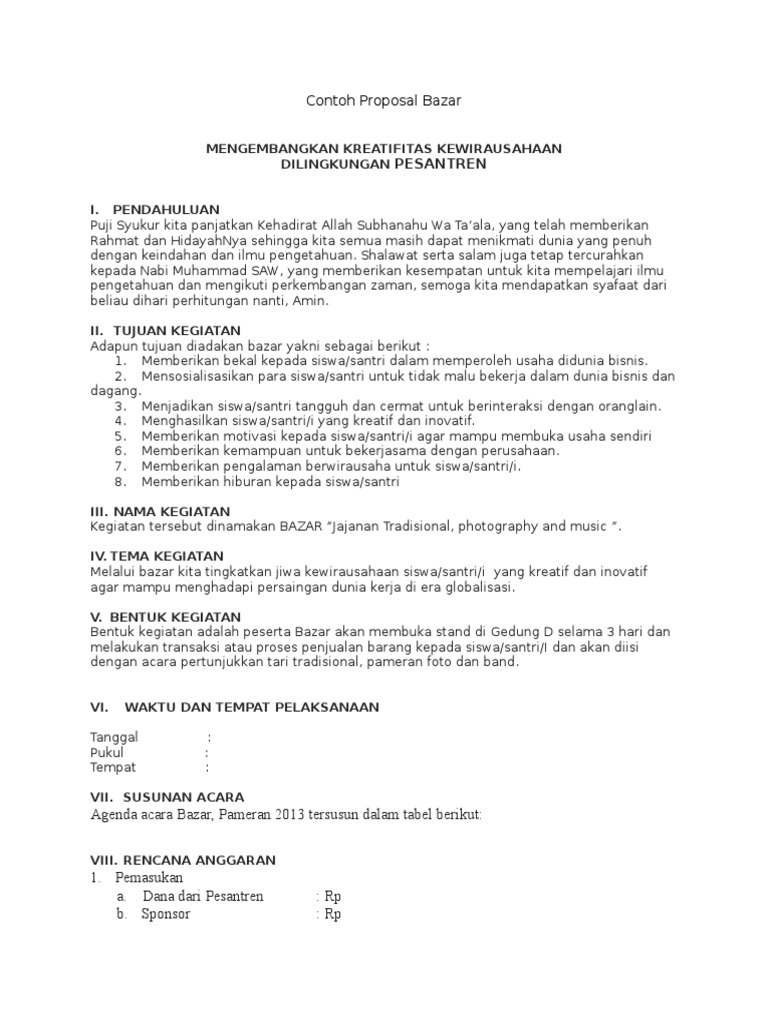 Contoh Proposal Bazar

MENGEMBANGKAN KREATIFITAS KEWIRAUSAHAAN DILINGKUNGAN PESANTREN

I. PENDAHULUAN
Puji Syukur kita panjatkan Kehadirat Allah Subhanahu Wa Ta'ala, yang telah memberikan Rahmat dan HidayahNya sehingga kita semua masih dapat menikmati dunia yang penuh dengan keindahan dan ilmu pengetahuan. Shalawat serta salam juga tetap tercurahkan kepada Nabi Muhammad SAW, yang memberikan kesempatan untuk kita mempelajari ilmu pengetahuan dan mengikuti perkembangan zaman, semoga kita mendapatkan syafaat dari beliau dihari perhitungan nanti, Amin.

II. TUJUAN KEGIATAN
Adapun tujuan diadakan bazar yakni sebagai berikut :
1. Memberikan bekal kepada siswa/santri dalam memperoleh usaha didunia bisnis.
2. Mensosialisasikan para siswa/santri untuk tidak malu bekerja dalam dunia bisnis dan dagang.
3. Menjadikan siswa/santri tangguh dan cermat untuk berinteraksi dengan oranglain.
4. Menghasilkan siswa/santri/i yang kreatif dan inovatif.
5. Memberikan motivasi kepada siswa/santri/i agar mampu membuka usaha sendiri
6. Memberikan kemampuan untuk bekerjasama dengan perusahaan.
7. Memberikan pengalaman berwirausaha untuk siswa/santri/i.
8. Memberikan hiburan kepada siswa/santri

III. NAMA KEGIATAN
Kegiatan tersebut dinamakan BAZAR "Jajanan Tradisional, photography and music ".

IV. TEMA KEGIATAN
Melalui bazar kita tingkatkan jiwa kewirausahaan siswa/santri/i yang kreatif dan inovatif agar mampu menghadapi persaingan dunia kerja di era globalisasi.

V. BENTUK KEGIATAN
Bentuk kegiatan adalah peserta Bazar akan membuka stand di Gedung D selama 3 hari dan melakukan transaksi atau proses penjualan barang kepada siswa/santri/I dan akan diisi dengan acara pertunjukkan tari tradisional, pameran foto dan band.

VI. WAKTU DAN TEMPAT PELAKSANAAN

Tanggal :
Pukul :
Tempat :

VII. SUSUNAN ACARA
Agenda acara Bazar, Pameran 2013 tersusun dalam tabel berikut:

VIII. RENCANA ANGGARAN
1. Pemasukan
a. Dana dari Pesantren : Rp
b. Sponsor : Rp